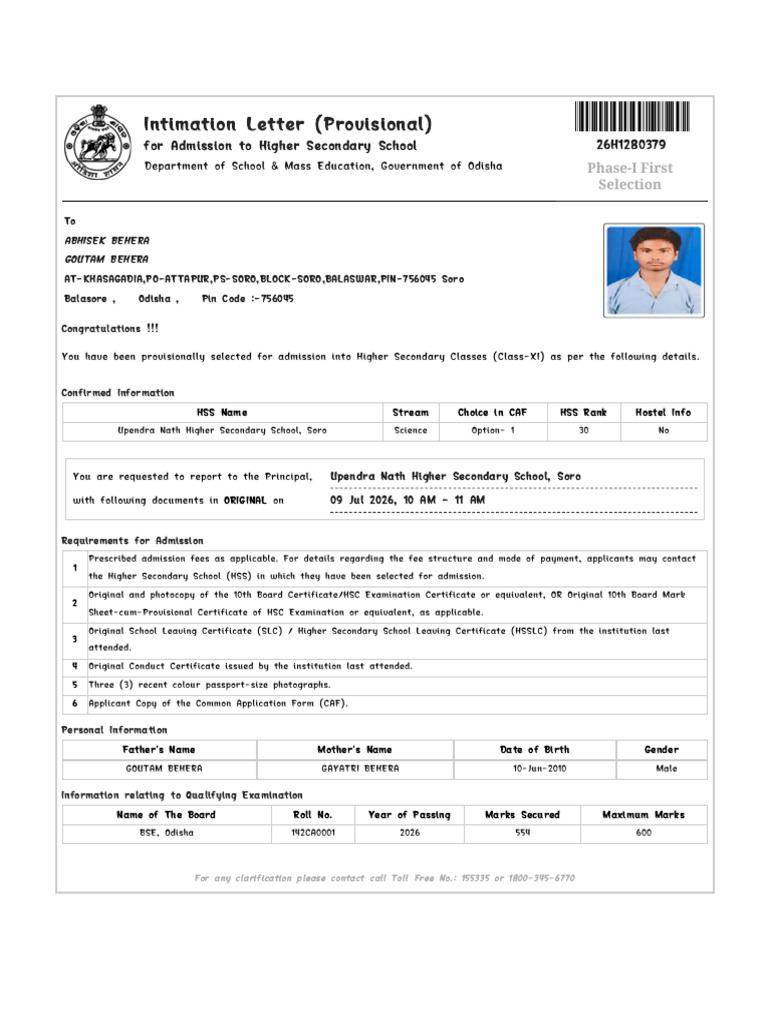 Intimation Letter (Provisional)
for Admission to Higher Secondary School
Department of School & Mass Education, Government of Odisha

26H1280379
Phase-I First Selection

To
ABHISEK BEHERA
GOUTAM BEHERA
AT-KHASAGADIA,PO-ATTAPUR,PS-SORO,BLOCK-SORO,BALASWAR,PIN-756045 Soro
Balasore , Odisha , Pin Code :-756045

Congratulations !!!

You have been provisionally selected for admission into Higher Secondary Classes (Class-XI) as per the following details.

Confirmed Information

| HSS Name | Stream | Choice in CAF | HSS Rank | Hostel Info |
|---|---|---|---|---|
| Upendra Nath Higher Secondary School, Soro | Science | Option- 1 | 30 | No |

You are requested to report to the Principal, Upendra Nath Higher Secondary School, Soro
with following documents in ORIGINAL on 09 Jul 2026, 10 AM - 11 AM

Requirements for Admission

| 1 | Prescribed admission fees as applicable. For details regarding the fee structure and mode of payment, applicants may contact the Higher Secondary School (HSS) in which they have been selected for admission. |
|---|---|
| 2 | Original and photocopy of the 10th Board Certificate/HSC Examination Certificate or equivalent, OR Original 10th Board Mark Sheet-cum-Provisional Certificate of HSC Examination or equivalent, as applicable. |
| 3 | Original School Leaving Certificate (SLC) / Higher Secondary School Leaving Certificate (HSSLC) from the institution last attended. |
| 4 | Original Conduct Certificate issued by the institution last attended. |
| 5 | Three (3) recent colour passport-size photographs. |
| 6 | Applicant Copy of the Common Application Form (CAF). |

Personal Information

| Father's Name | Mother's Name | Date of Birth | Gender |
|---|---|---|---|
| GOUTAM BEHERA | GAYATRI BEHERA | 10-Jun-2010 | Male |

Information relating to Qualifying Examination

| Name of The Board | Roll No. | Year of Passing | Marks Secured | Maximum Marks |
|---|---|---|---|---|
| BSE, Odisha | 142CA0001 | 2026 | 554 | 600 |

For any clarification please contact call Toll Free No.: 155335 or 1800-345-6770